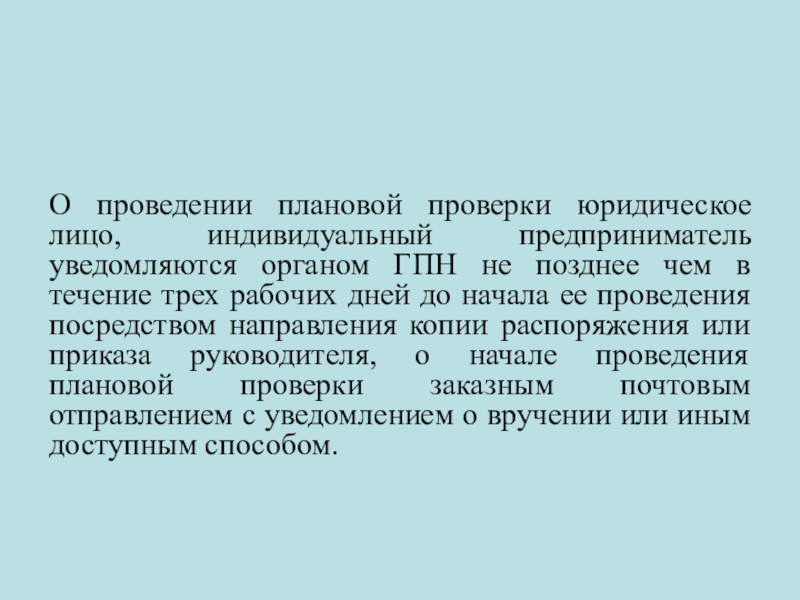 О проведении плановой проверки юридическое лицо, индивидуальный предприниматель уведомляются органом ГПН не позднее чем в течение трех рабочих дней до начала ее проведения посредством направления копии распоряжения или приказа руководителя, о начале проведения плановой проверки заказным почтовым отправлением с уведомлением о вручении или иным доступным способом.